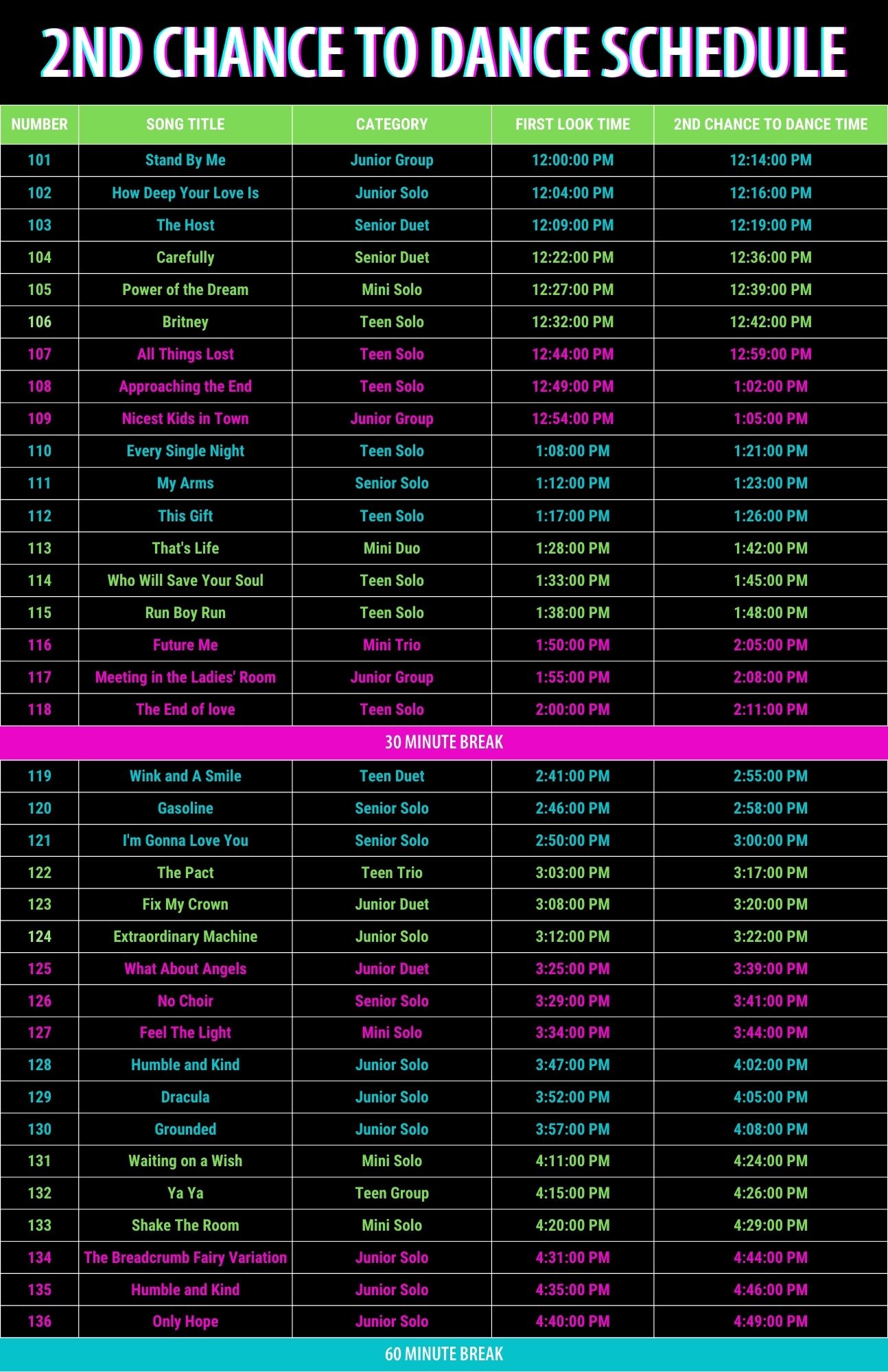 2ND CHANCE TO DANCE SCHEDULE

| NUMBER | SONG TITLE | CATEGORY | FIRST LOOK TIME | 2ND CHANCE TO DANCE TIME |
|---|---|---|---|---|
| 101 | Stand By Me | Junior Group | 12:00:00 PM | 12:14:00 PM |
| 102 | How Deep Your Love Is | Junior Solo | 12:04:00 PM | 12:16:00 PM |
| 103 | The Host | Senior Duet | 12:09:00 PM | 12:19:00 PM |
| 104 | Carefully | Senior Duet | 12:22:00 PM | 12:36:00 PM |
| 105 | Power of the Dream | Mini Solo | 12:27:00 PM | 12:39:00 PM |
| 106 | Britney | Teen Solo | 12:32:00 PM | 12:42:00 PM |
| 107 | All Things Lost | Teen Solo | 12:44:00 PM | 12:59:00 PM |
| 108 | Approaching the End | Teen Solo | 12:49:00 PM | 1:02:00 PM |
| 109 | Nicest Kids in Town | Junior Group | 12:54:00 PM | 1:05:00 PM |
| 110 | Every Single Night | Teen Solo | 1:08:00 PM | 1:21:00 PM |
| 111 | My Arms | Senior Solo | 1:12:00 PM | 1:23:00 PM |
| 112 | This Gift | Teen Solo | 1:17:00 PM | 1:26:00 PM |
| 113 | That's Life | Mini Duo | 1:28:00 PM | 1:42:00 PM |
| 114 | Who Will Save Your Soul | Teen Solo | 1:33:00 PM | 1:45:00 PM |
| 115 | Run Boy Run | Teen Solo | 1:38:00 PM | 1:48:00 PM |
| 116 | Future Me | Mini Trio | 1:50:00 PM | 2:05:00 PM |
| 117 | Meeting in the Ladies' Room | Junior Group | 1:55:00 PM | 2:08:00 PM |
| 118 | The End of love | Teen Solo | 2:00:00 PM | 2:11:00 PM |
| 30 MINUTE BREAK | | | | |
| 119 | Wink and A Smile | Teen Duet | 2:41:00 PM | 2:55:00 PM |
| 120 | Gasoline | Senior Solo | 2:46:00 PM | 2:58:00 PM |
| 121 | I'm Gonna Love You | Senior Solo | 2:50:00 PM | 3:00:00 PM |
| 122 | The Pact | Teen Trio | 3:03:00 PM | 3:17:00 PM |
| 123 | Fix My Crown | Junior Duet | 3:08:00 PM | 3:20:00 PM |
| 124 | Extraordinary Machine | Junior Solo | 3:12:00 PM | 3:22:00 PM |
| 125 | What About Angels | Junior Duet | 3:25:00 PM | 3:39:00 PM |
| 126 | No Choir | Senior Solo | 3:29:00 PM | 3:41:00 PM |
| 127 | Feel The Light | Mini Solo | 3:34:00 PM | 3:44:00 PM |
| 128 | Humble and Kind | Junior Solo | 3:47:00 PM | 4:02:00 PM |
| 129 | Dracula | Junior Solo | 3:52:00 PM | 4:05:00 PM |
| 130 | Grounded | Junior Solo | 3:57:00 PM | 4:08:00 PM |
| 131 | Waiting on a Wish | Mini Solo | 4:11:00 PM | 4:24:00 PM |
| 132 | Ya Ya | Teen Group | 4:15:00 PM | 4:26:00 PM |
| 133 | Shake The Room | Mini Solo | 4:20:00 PM | 4:29:00 PM |
| 134 | The Breadcrumb Fairy Variation | Junior Solo | 4:31:00 PM | 4:44:00 PM |
| 135 | Humble and Kind | Junior Solo | 4:35:00 PM | 4:46:00 PM |
| 136 | Only Hope | Junior Solo | 4:40:00 PM | 4:49:00 PM |
| 60 MINUTE BREAK | | | | |